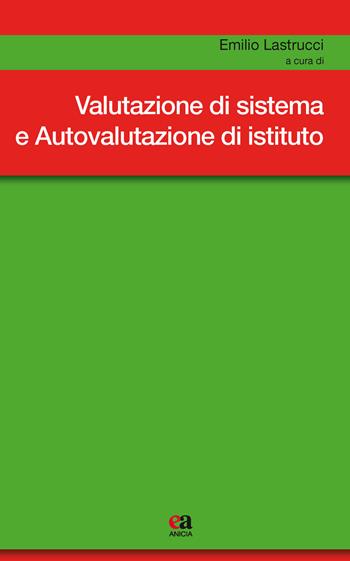 Emilio Lastrucci
a cura di

Valutazione di sistema
e Autovalutazione di istituto

ea
ANICIA